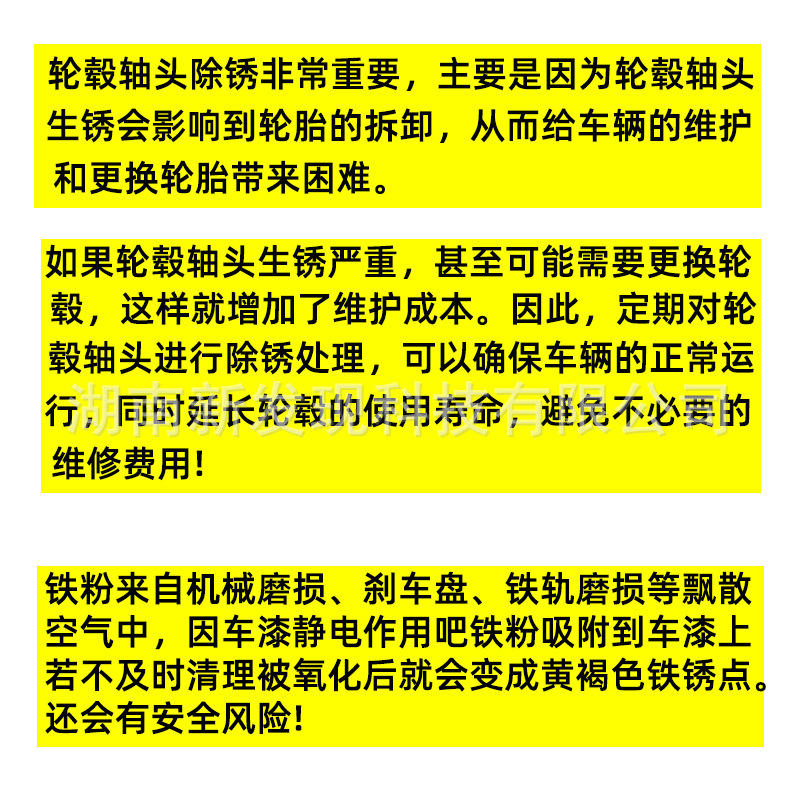 轮毂轴头除锈非常重要，主要是因为轮毂轴头生锈会影响到轮胎的拆卸，从而给车辆的维护和更换轮胎带来困难。

如果轮毂轴头生锈严重，甚至可能需要更换轮毂，这样就增加了维护成本。因此，定期对轮毂轴头进行除锈处理，可以确保车辆的正常运行，同时延长轮毂的使用寿命，避免不必要的维修费用!

铁粉来自机械磨损、刹车盘、铁轨磨损等飘散空气中，因车漆静电作用吧铁粉吸附到车漆上若不及时清理被氧化后就会变成黄褐色铁锈点。还会有安全风险!

湖南新发现科技有限公司